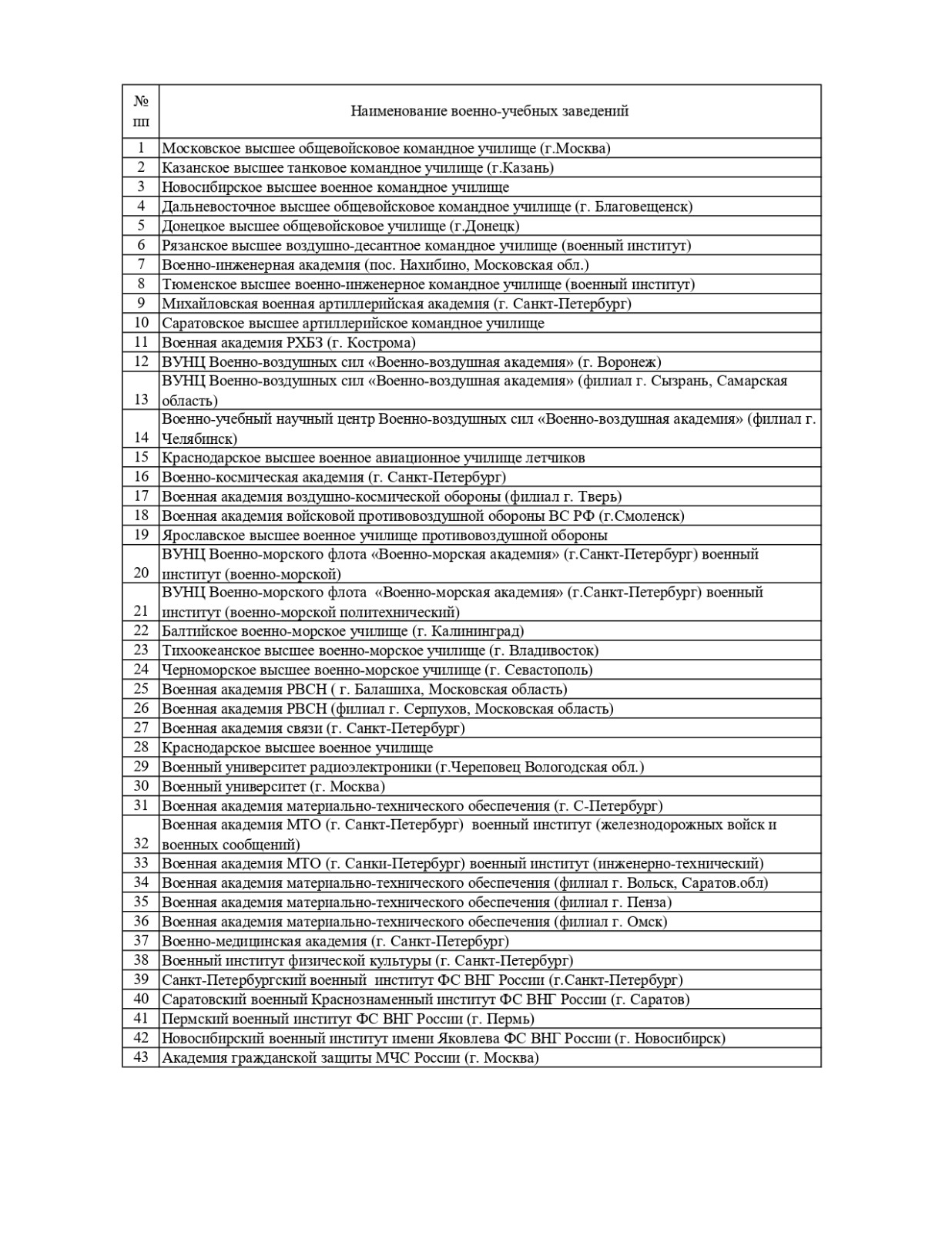 | № пп | Наименование военно-учебных заведений |
|---|---|
| 1 | Московское высшее общевойсковое командное училище (г.Москва) |
| 2 | Казанское высшее танковое командное училище (г.Казань) |
| 3 | Новосибирское высшее военное командное училище |
| 4 | Дальневосточное высшее общевойсковое командное училище (г. Благовещенск) |
| 5 | Донецкое высшее общевойсковое училище (г.Донецк) |
| 6 | Рязанское высшее воздушно-десантное командное училище (военный институт) |
| 7 | Военно-инженерная академия (пос. Нахибино, Московская обл.) |
| 8 | Тюменское высшее военно-инженерное командное училище (военный институт) |
| 9 | Михайловская военная артиллерийская академия (г. Санкт-Петербург) |
| 10 | Саратовское высшее артиллерийское командное училище |
| 11 | Военная академия РХБЗ (г. Кострома) |
| 12 | ВУНЦ Военно-воздушных сил «Военно-воздушная академия» (г. Воронеж) |
| 13 | ВУНЦ Военно-воздушных сил «Военно-воздушная академия» (филиал г. Сызрань, Самарская область) |
| 14 | Военно-учебный научный центр Военно-воздушных сил «Военно-воздушная академия» (филиал г. Челябинск) |
| 15 | Краснодарское высшее военное авиационное училище летчиков |
| 16 | Военно-космическая академия (г. Санкт-Петербург) |
| 17 | Военная академия воздушно-космической обороны (филиал г. Тверь) |
| 18 | Военная академия войсковой противовоздушной обороны ВС РФ (г.Смоленск) |
| 19 | Ярославское высшее военное училище противовоздушной обороны |
| 20 | ВУНЦ Военно-морского флота «Военно-морская академия» (г.Санкт-Петербург) военный институт (военно-морской) |
| 21 | ВУНЦ Военно-морского флота «Военно-морская академия» (г.Санкт-Петербург) военный институт (военно-морской политехнический) |
| 22 | Балтийское военно-морское училище (г. Калининград) |
| 23 | Тихоокеанское высшее военно-морское училище (г. Владивосток) |
| 24 | Черноморское высшее военно-морское училище (г. Севастополь) |
| 25 | Военная академия РВСН ( г. Балашиха, Московская область) |
| 26 | Военная академия РВСН (филиал г. Серпухов, Московская область) |
| 27 | Военная академия связи (г. Санкт-Петербург) |
| 28 | Краснодарское высшее военное училище |
| 29 | Военный университет радиоэлектроники (г.Череповец Вологодская обл.) |
| 30 | Военный университет (г. Москва) |
| 31 | Военная академия материально-технического обеспечения (г. С-Петербург) |
| 32 | Военная академия МТО (г. Санкт-Петербург) военный институт (железнодорожных войск и военных сообщений) |
| 33 | Военная академия МТО (г. Санки-Петербург) военный институт (инженерно-технический) |
| 34 | Военная академия материально-технического обеспечения (филиал г. Вольск, Саратов.обл) |
| 35 | Военная академия материально-технического обеспечения (филиал г. Пенза) |
| 36 | Военная академия материально-технического обеспечения (филиал г. Омск) |
| 37 | Военно-медицинская академия (г. Санкт-Петербург) |
| 38 | Военный институт физической культуры (г. Санкт-Петербург) |
| 39 | Санкт-Петербургский военный институт ФС ВНГ России (г.Санкт-Петербург) |
| 40 | Саратовский военный Краснознаменный институт ФС ВНГ России (г. Саратов) |
| 41 | Пермский военный институт ФС ВНГ России (г. Пермь) |
| 42 | Новосибирский военный институт имени Яковлева ФС ВНГ России (г. Новосибирск) |
| 43 | Академия гражданской защиты МЧС России (г. Москва) |